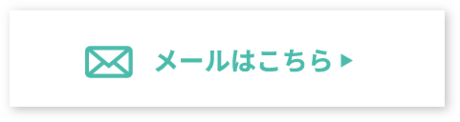 メールはこちら ▶